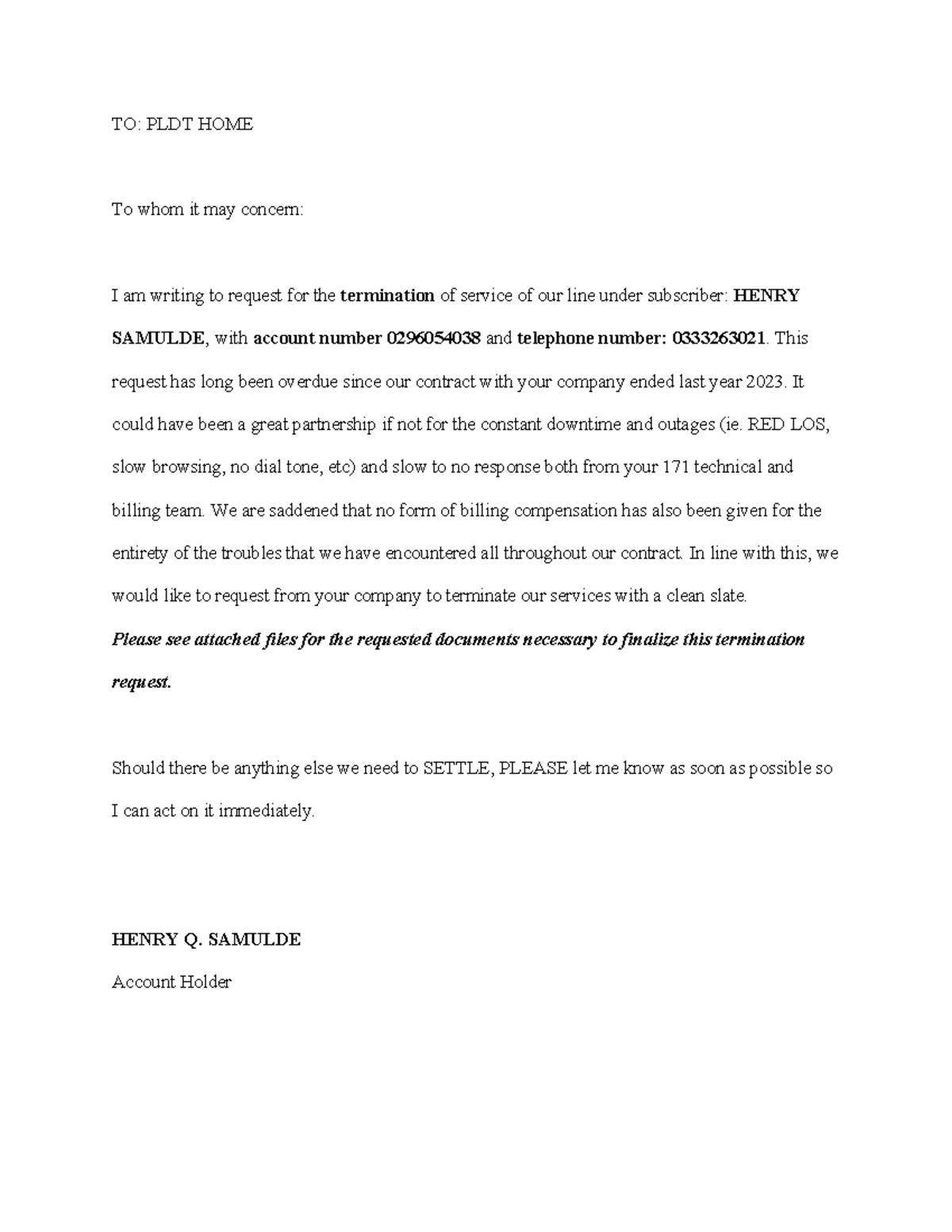 TO: PLDT HOME

To whom it may concern:

I am writing to request for the termination of service of our line under subscriber: HENRY SAMULDE, with account number 0296054038 and telephone number: 0333263021. This request has long been overdue since our contract with your company ended last year 2023. It could have been a great partnership if not for the constant downtime and outages (ie. RED LOS, slow browsing, no dial tone, etc) and slow to no response both from your 171 technical and billing team. We are saddened that no form of billing compensation has also been given for the entirety of the troubles that we have encountered all throughout our contract. In line with this, we would like to request from your company to terminate our services with a clean slate.
Please see attached files for the requested documents necessary to finalize this termination request.

Should there be anything else we need to SETTLE, PLEASE let me know as soon as possible so I can act on it immediately.

HENRY Q. SAMULDE
Account Holder